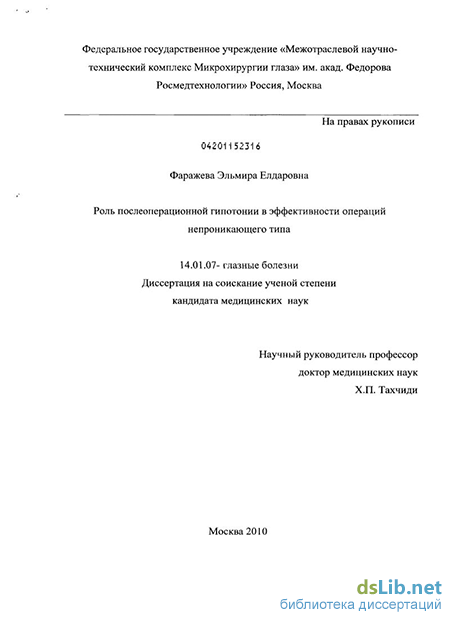 Федеральное государственное учреждение «Межотраслевой научно-технический комплекс Микрохирургии глаза» им. акад. Федорова Росмедтехнологии» Россия, Москва

На правах рукописи

04201152316

Фаражева Эльмира Елдаровна

Роль послеоперационной гипотонии в эффективности операций непроникающего типа

14.01.07- глазные болезни
Диссертация на соискание ученой степени
кандидата медицинских наук

Научный руководитель профессор
доктор медицинских наук
Х.П. Тахчиди

Москва 2010

dsLib.net
библиотека диссертаций